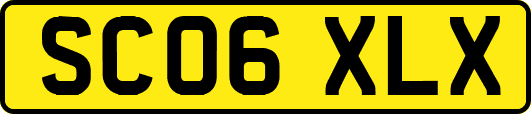 SC06 XLX